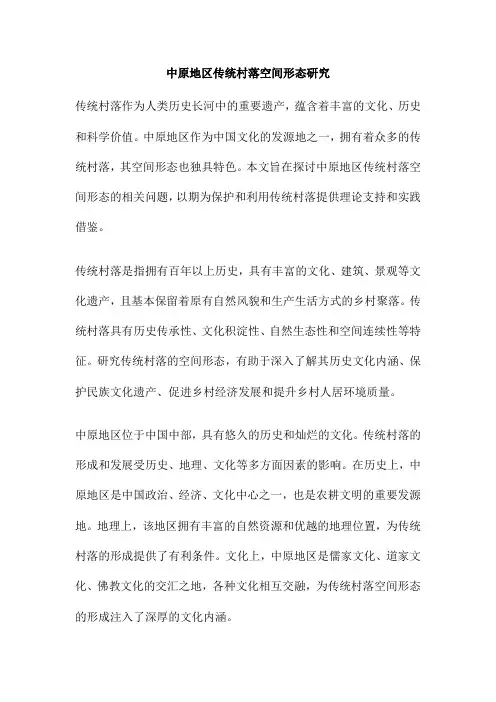 中原地区传统村落空间形态研究

传统村落作为人类历史长河中的重要遗产，蕴含着丰富的文化、历史和科学价值。中原地区作为中国文化的发源地之一，拥有着众多的传统村落，其空间形态也独具特色。本文旨在探讨中原地区传统村落空间形态的相关问题，以期为保护和利用传统村落提供理论支持和实践借鉴。

传统村落是指拥有百年以上历史，具有丰富的文化、建筑、景观等文化遗产，且基本保留着原有自然风貌和生产生活方式的乡村聚落。传统村落具有历史传承性、文化积淀性、自然生态性和空间连续性等特征。研究传统村落的空间形态，有助于深入了解其历史文化内涵、保护民族文化遗产、促进乡村经济发展和提升乡村人居环境质量。

中原地区位于中国中部，具有悠久的历史和灿烂的文化。传统村落的形成和发展受历史、地理、文化等多方面因素的影响。在历史上，中原地区是中国政治、经济、文化中心之一，也是农耕文明的重要发源地。地理上，该地区拥有丰富的自然资源和优越的地理位置，为传统村落的形成提供了有利条件。文化上，中原地区是儒家文化、道家文化、佛教文化的交汇之地，各种文化相互交融，为传统村落空间形态的形成注入了深厚的文化内涵。